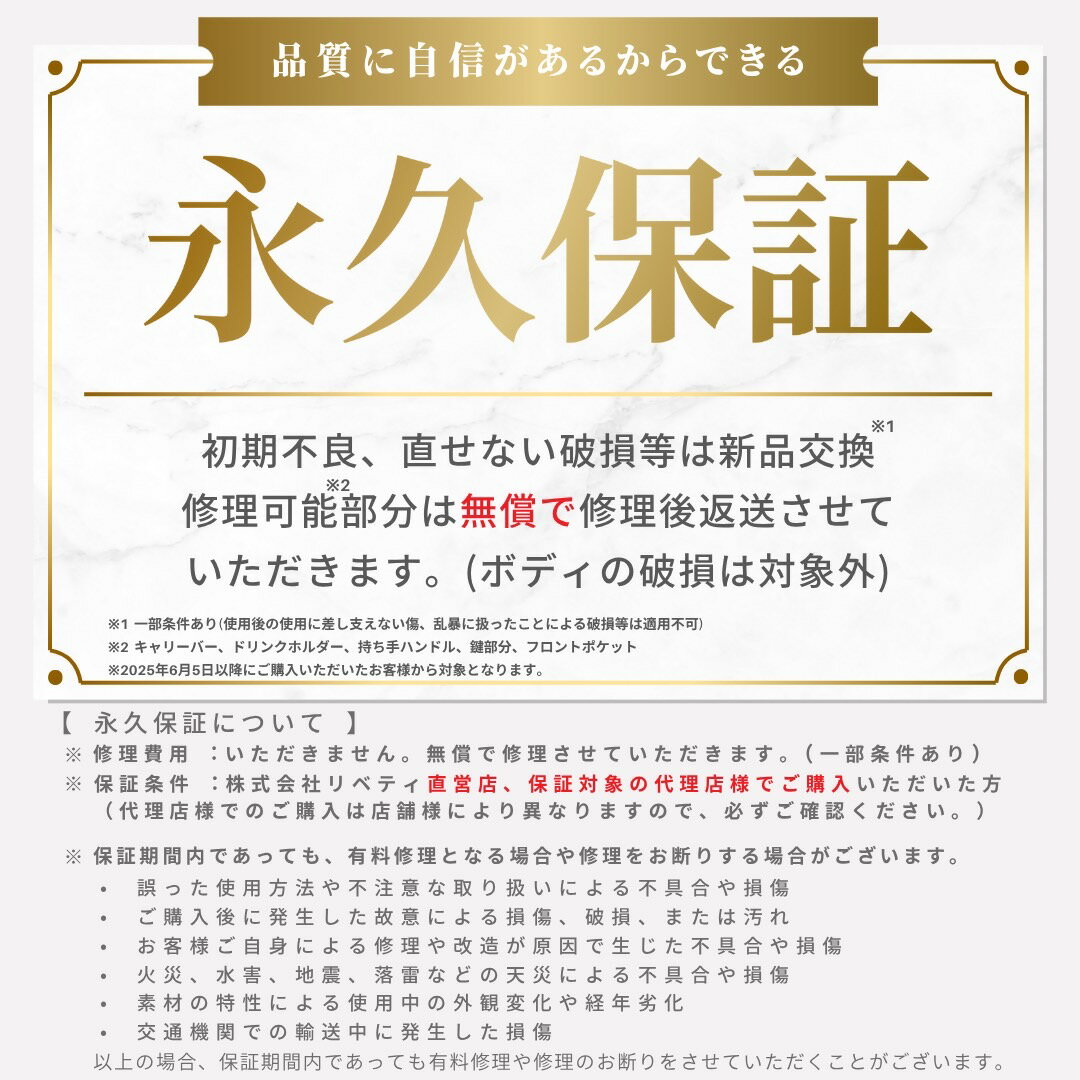 品質に自信があるからできる

永久保証

初期不良、直せない破損等は新品交換※1
修理可能※2部分は無償で修理後返送させていただきます。(ボディの破損は対象外)

※1 一部条件あり(使用後の使用に差し支えない傷、乱暴に扱ったことによる破損等は適用不可)
※2 キャリーバー、ドリンクホルダー、持ち手ハンドル、鍵部分、フロントポケット
※2025年6月5日以降にご購入いただいたお客様から対象となります。

【 永久保証について 】
※ 修理費用 :いただきません。無償で修理させていただきます。(一部条件あり)
※ 保証条件 :株式会社リベティ直営店、保証対象の代理店様でご購入いただいた方
(代理店様でのご購入は店舗様により異なりますので、必ずご確認ください。)

※ 保証期間内であっても、有料修理となる場合や修理をお断りする場合がございます。
• 誤った使用方法や不注意な取り扱いによる不具合や損傷
• ご購入後に発生した故意による損傷、破損、または汚れ
• お客様ご自身による修理や改造が原因で生じた不具合や損傷
• 火災、水害、地震、落雷などの天災による不具合や損傷
• 素材の特性による使用中の外観変化や経年劣化
• 交通機関での輸送中に発生した損傷
以上の場合、保証期間内であっても有料修理や修理のお断りをさせていただくことがございます。